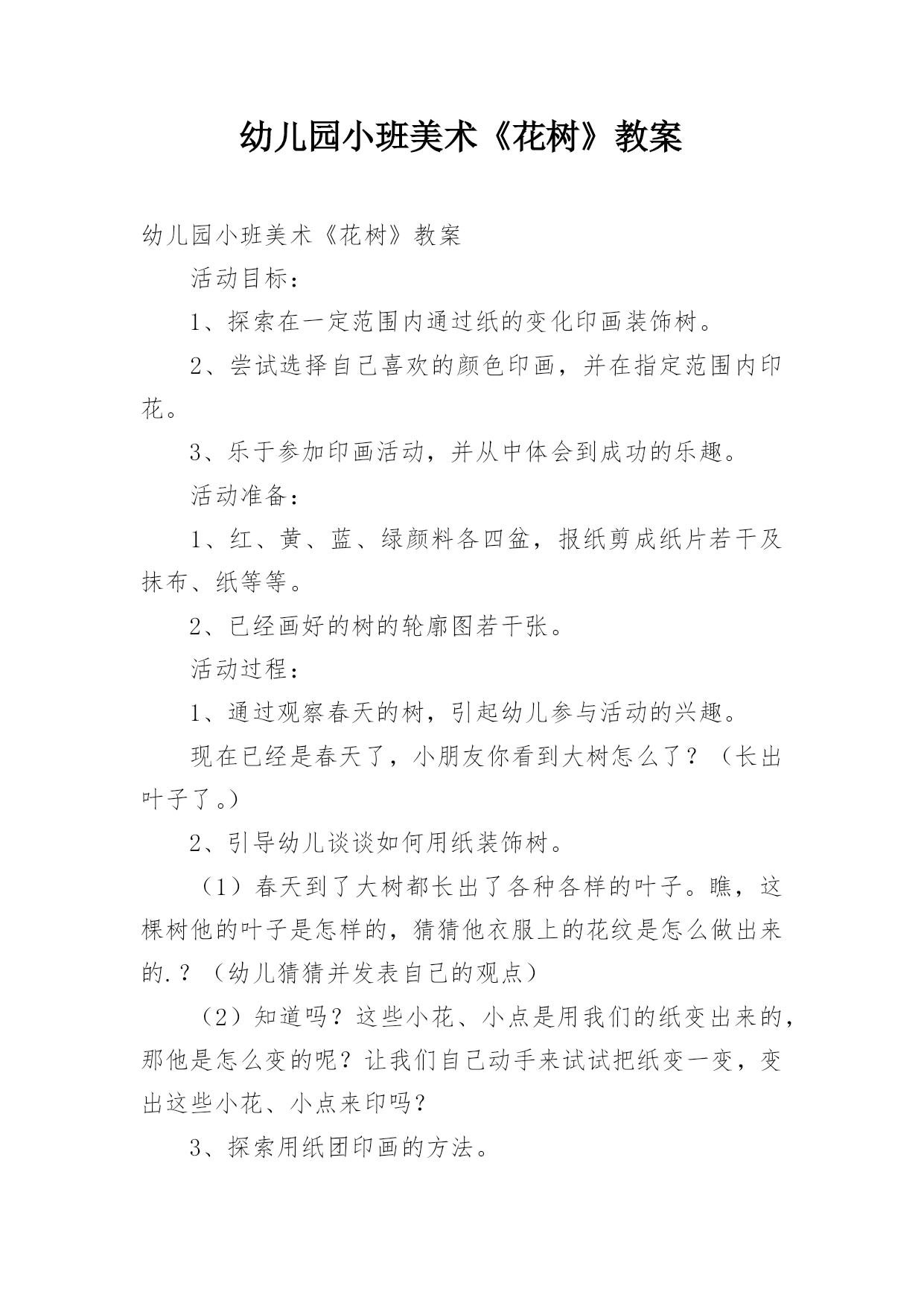 幼儿园小班美术《花树》教案

幼儿园小班美术《花树》教案

活动目标：

1、探索在一定范围内通过纸的变化印画装饰树。

2、尝试选择自己喜欢的颜色印画，并在指定范围内印花。

3、乐于参加印画活动，并从中体会到成功的乐趣。

活动准备：

1、红、黄、蓝、绿颜料各四盆，报纸剪成纸片若干及抹布、纸等等。

2、已经画好的树的轮廓图若干张。

活动过程：

1、通过观察春天的树，引起幼儿参与活动的兴趣。

现在已经是春天了，小朋友你看到大树怎么了？（长出叶子了。）

2、引导幼儿谈谈如何用纸装饰树。

（1）春天到了大树都长出了各种各样的叶子。瞧，这棵树他的叶子是怎样的，猜猜他衣服上的花纹是怎么做出来的.？（幼儿猜猜并发表自己的观点）

（2）知道吗？这些小花、小点是用我们的纸变出来的，那他是怎么变的呢？让我们自己动手来试试把纸变一变，变出这些小花、小点来印吗？

3、探索用纸团印画的方法。